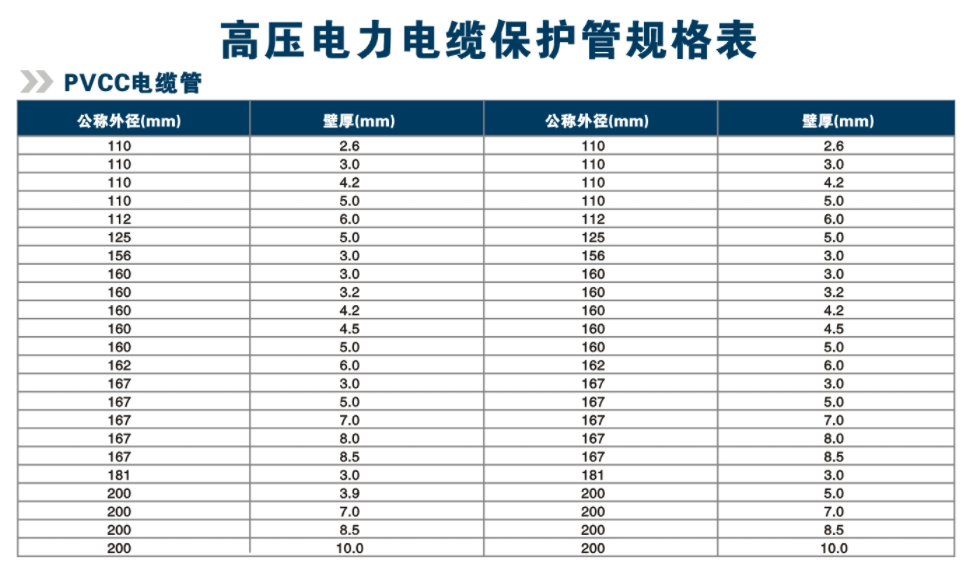 高压电力电缆保护管规格表

PVCC电缆管

| 公称外径(mm) | 壁厚(mm) | 公称外径(mm) | 壁厚(mm) |
|---|---|---|---|
| 110 | 2.6 | 110 | 2.6 |
| 110 | 3.0 | 110 | 3.0 |
| 110 | 4.2 | 110 | 4.2 |
| 110 | 5.0 | 110 | 5.0 |
| 112 | 6.0 | 112 | 6.0 |
| 125 | 5.0 | 125 | 5.0 |
| 156 | 3.0 | 156 | 3.0 |
| 160 | 3.0 | 160 | 3.0 |
| 160 | 3.2 | 160 | 3.2 |
| 160 | 4.2 | 160 | 4.2 |
| 160 | 4.5 | 160 | 4.5 |
| 160 | 5.0 | 160 | 5.0 |
| 162 | 6.0 | 162 | 6.0 |
| 167 | 3.0 | 167 | 3.0 |
| 167 | 5.0 | 167 | 5.0 |
| 167 | 7.0 | 167 | 7.0 |
| 167 | 8.0 | 167 | 8.0 |
| 167 | 8.5 | 167 | 8.5 |
| 181 | 3.0 | 181 | 3.0 |
| 200 | 3.9 | 200 | 5.0 |
| 200 | 7.0 | 200 | 7.0 |
| 200 | 8.5 | 200 | 8.5 |
| 200 | 10.0 | 200 | 10.0 |